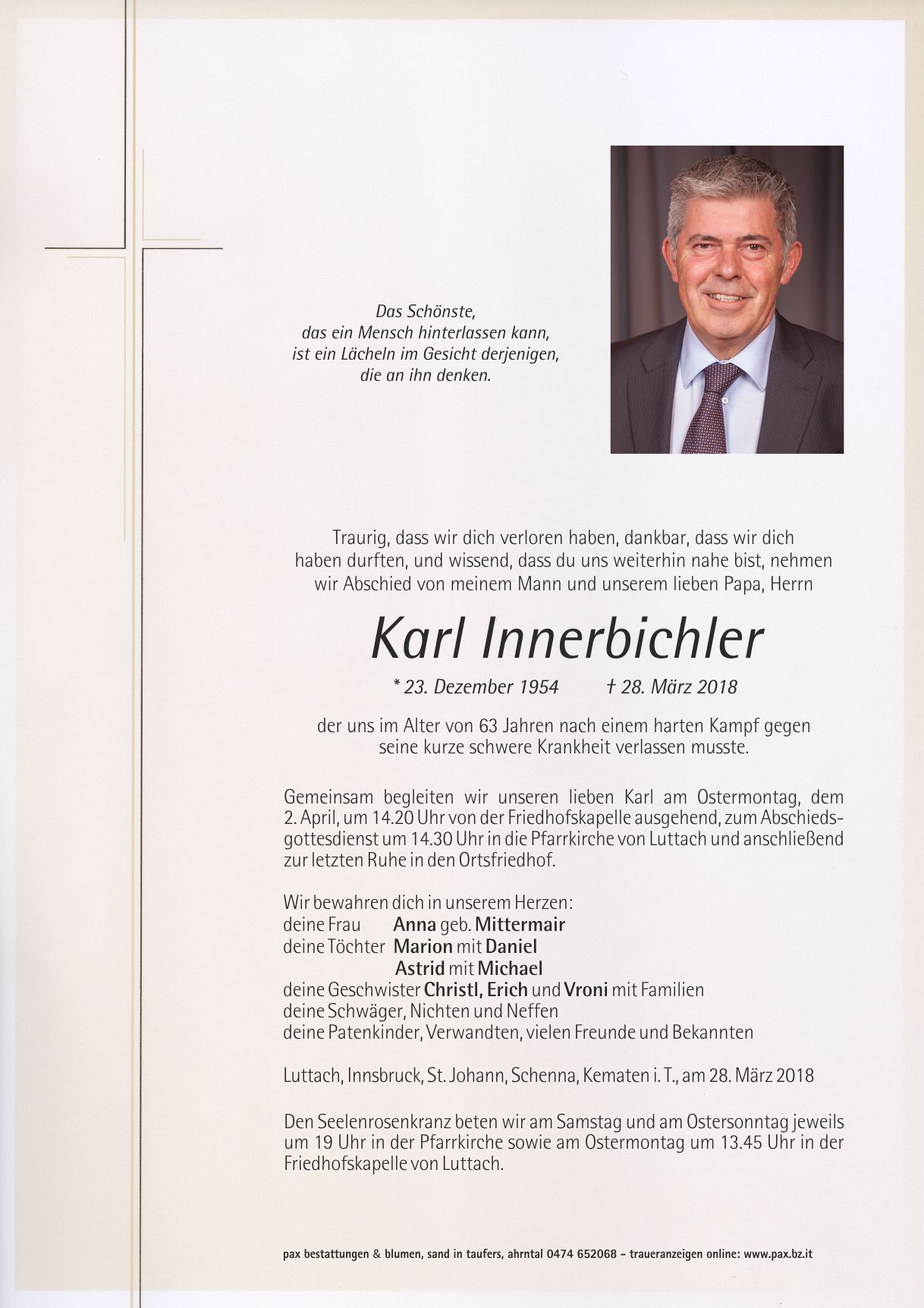 Das Schönste,
das ein Mensch hinterlassen kann,
ist ein Lächeln im Gesicht derjenigen,
die an ihn denken.

Traurig, dass wir dich verloren haben, dankbar, dass wir dich haben durften, und wissend, dass du uns weiterhin nahe bist, nehmen wir Abschied von meinem Mann und unserem lieben Papa, Herrn

Karl Innerbichler

* 23. Dezember 1954 † 28. März 2018

der uns im Alter von 63 Jahren nach einem harten Kampf gegen seine kurze schwere Krankheit verlassen musste.

Gemeinsam begleiten wir unseren lieben Karl am Ostermontag, dem 2. April, um 14.20 Uhr von der Friedhofskapelle ausgehend, zum Abschiedsgottesdienst um 14.30 Uhr in die Pfarrkirche von Luttach und anschließend zur letzten Ruhe in den Ortsfriedhof.

Wir bewahren dich in unserem Herzen:
deine Frau Anna geb. Mittermair
deine Töchter Marion mit Daniel
Astrid mit Michael
deine Geschwister Christl, Erich und Vroni mit Familien
deine Schwäger, Nichten und Neffen
deine Patenkinder, Verwandten, vielen Freunde und Bekannten

Luttach, Innsbruck, St. Johann, Schenna, Kematen i. T., am 28. März 2018

Den Seelenrosenkranz beten wir am Samstag und am Ostersonntag jeweils um 19 Uhr in der Pfarrkirche sowie am Ostermontag um 13.45 Uhr in der Friedhofskapelle von Luttach.

pax bestattungen & blumen, sand in taufers, ahrntal 0474 652068 – traueranzeigen online: www.pax.bz.it